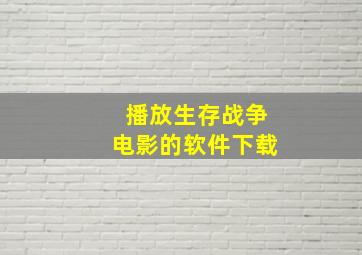 播放生存战争
电影的软件下载